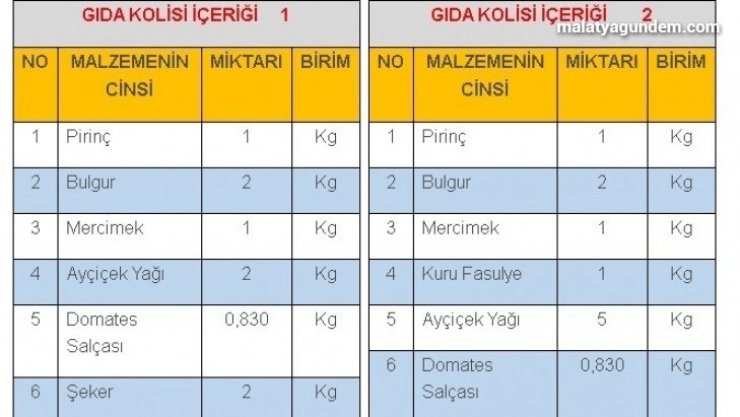 GIDA KOLİSİ İÇERİĞİ 1

| NO | MALZEMENİN CİNSİ | MİKTARI | BİRİM |
|---|---|---|---|
| 1 | Pirinç | 1 | Kg |
| 2 | Bulgur | 2 | Kg |
| 3 | Mercimek | 1 | Kg |
| 4 | Ayçiçek Yağı | 2 | Kg |
| 5 | Domates Salçası | 0,830 | Kg |
| 6 | Şeker | 2 | Kg |

GIDA KOLİSİ İÇERİĞİ 2

| NO | MALZEMENİN CİNSİ | MİKTARI | BİRİM |
|---|---|---|---|
| 1 | Pirinç | 1 | Kg |
| 2 | Bulgur | 2 | Kg |
| 3 | Mercimek | 1 | Kg |
| 4 | Kuru Fasulye | 1 | Kg |
| 5 | Ayçiçek Yağı | 5 | Kg |
| 6 | Domates Salçası | 0,830 | Kg |

malatyagundem.com